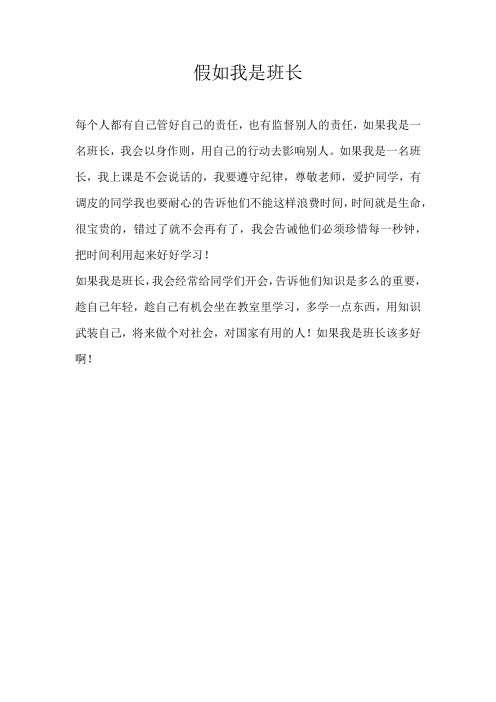 假如我是班长

每个人都有自己管好自己的责任，也有监督别人的责任，如果我是一名班长，我会以身作则，用自己的行动去影响别人。如果我是一名班长，我上课是不会说话的，我要遵守纪律，尊敬老师，爱护同学，有调皮的同学我也要耐心的告诉他们不能这样浪费时间，时间就是生命，很宝贵的，错过了就不会再有了，我会告诫他们必须珍惜每一秒钟，把时间利用起来好好学习！

如果我是班长，我会经常给同学们开会，告诉他们知识是多么的重要，趁自己年轻，趁自己有机会坐在教室里学习，多学一点东西，用知识武装自己，将来做个对社会，对国家有用的人！如果我是班长该多好啊！